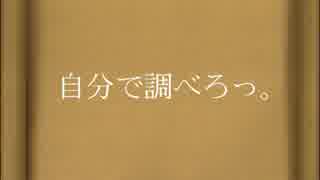 自分で調べろっ。